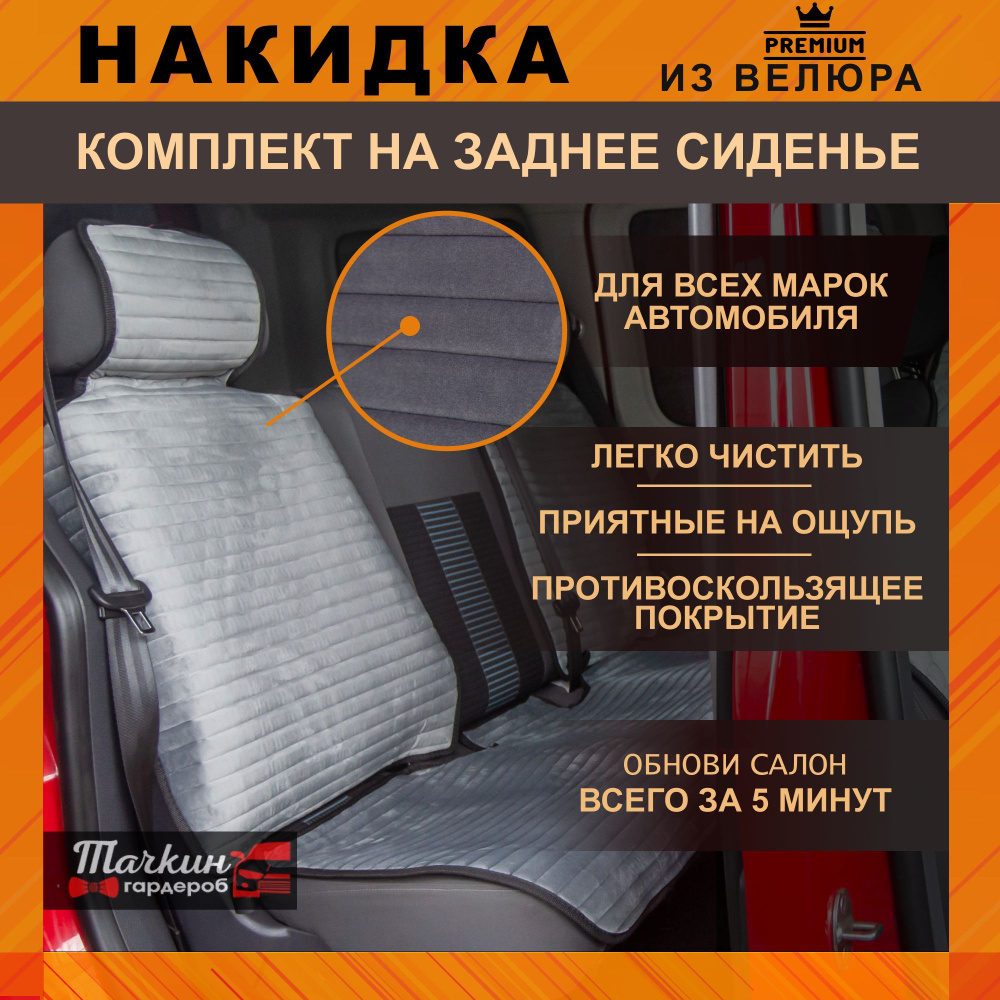 НАКИДКА

PREMIUM
ИЗ ВЕЛЮРА

КОМПЛЕКТ НА ЗАДНЕЕ СИДЕНЬЕ

ДЛЯ ВСЕХ МАРОК АВТОМОБИЛЯ

ЛЕГКО ЧИСТИТЬ

ПРИЯТНЫЕ НА ОЩУПЬ

ПРОТИВОСКОЛЬЗЯЩЕЕ ПОКРЫТИЕ

ОБНОВИ САЛОН
ВСЕГО ЗА 5 МИНУТ

Тачкин гардероб